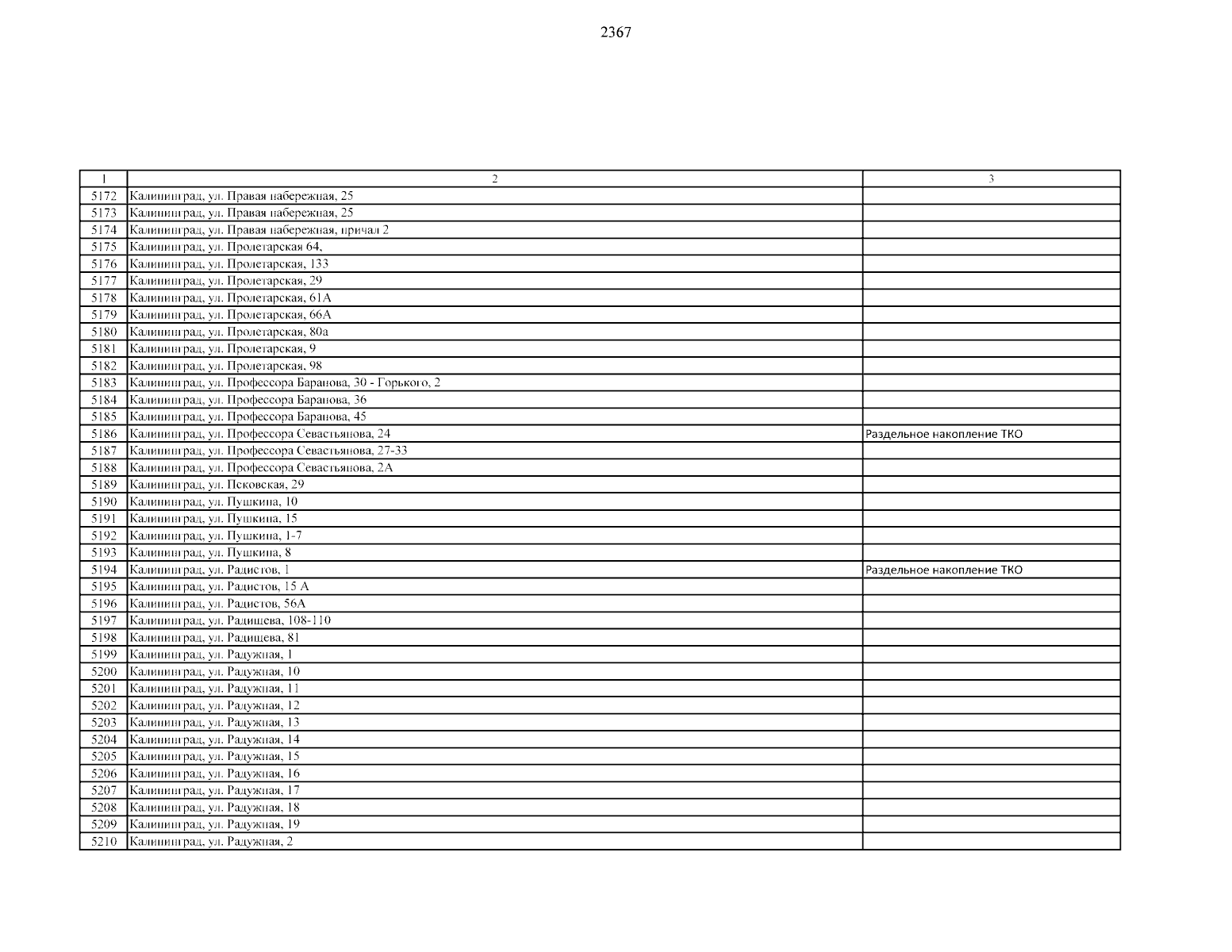 2367

| 1 | 2 | 3 |
|---|---|---|
| 5172 | Калининград, ул. Правая набережная, 25 | |
| 5173 | Калининград, ул. Правая набережная, 25 | |
| 5174 | Калининград, ул. Правая набережная, причал 2 | |
| 5175 | Калининград, ул. Пролетарская 64, | |
| 5176 | Калининград, ул. Пролетарская, 133 | |
| 5177 | Калининград, ул. Пролетарская, 29 | |
| 5178 | Калининград, ул. Пролетарская, 61А | |
| 5179 | Калининград, ул. Пролетарская, 66А | |
| 5180 | Калининград, ул. Пролетарская, 80а | |
| 5181 | Калининград, ул. Пролетарская, 9 | |
| 5182 | Калининград, ул. Пролетарская, 98 | |
| 5183 | Калининград, ул. Профессора Баранова, 30 - Горького, 2 | |
| 5184 | Калининград, ул. Профессора Баранова, 36 | |
| 5185 | Калининград, ул. Профессора Баранова, 45 | |
| 5186 | Калининград, ул. Профессора Севастьянова, 24 | Раздельное накопление ТКО |
| 5187 | Калининград, ул. Профессора Севастьянова, 27-33 | |
| 5188 | Калининград, ул. Профессора Севастьянова, 2А | |
| 5189 | Калининград, ул. Псковская, 29 | |
| 5190 | Калининград, ул. Пушкина, 10 | |
| 5191 | Калининград, ул. Пушкина, 15 | |
| 5192 | Калининград, ул. Пушкина, 1-7 | |
| 5193 | Калининград, ул. Пушкина, 8 | |
| 5194 | Калининград, ул. Радистов, 1 | Раздельное накопление ТКО |
| 5195 | Калининград, ул. Радистов, 15 А | |
| 5196 | Калининград, ул. Радистов, 56А | |
| 5197 | Калининград, ул. Радищева, 108-110 | |
| 5198 | Калининград, ул. Радищева, 81 | |
| 5199 | Калининград, ул. Радужная, 1 | |
| 5200 | Калининград, ул. Радужная, 10 | |
| 5201 | Калининград, ул. Радужная, 11 | |
| 5202 | Калининград, ул. Радужная, 12 | |
| 5203 | Калининград, ул. Радужная, 13 | |
| 5204 | Калининград, ул. Радужная, 14 | |
| 5205 | Калининград, ул. Радужная, 15 | |
| 5206 | Калининград, ул. Радужная, 16 | |
| 5207 | Калининград, ул. Радужная, 17 | |
| 5208 | Калининград, ул. Радужная, 18 | |
| 5209 | Калининград, ул. Радужная, 19 | |
| 5210 | Калининград, ул. Радужная, 2 | |